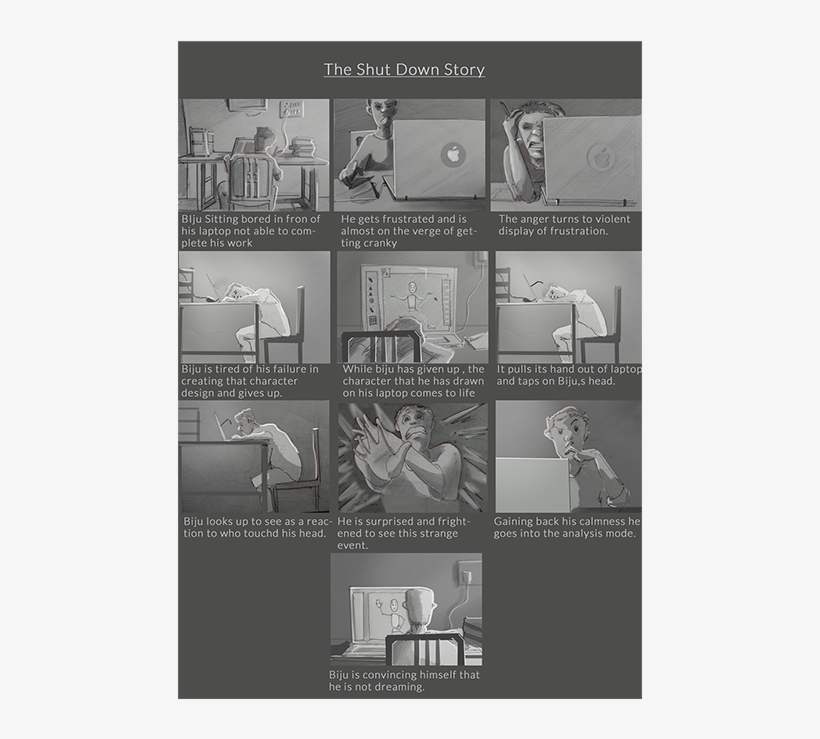 The Shut Down Story

BIju Sitting bored in fron of his laptop not able to complete his work

He gets frustrated and is almost on the verge of getting cranky

The anger turns to violent display of frustration.

Biju is tired of his failure in creating that character design and gives up.

While biju has given up , the character that he has drawn on his laptop comes to life

It pulls its hand out of laptop and taps on Biju,s head.

Biju looks up to see as a reaction to who touchd his head.

He is surprised and frightened to see this strange event.

Gaining back his calmness he goes into the analysis mode.

Biju is convincing himself that he is not dreaming.